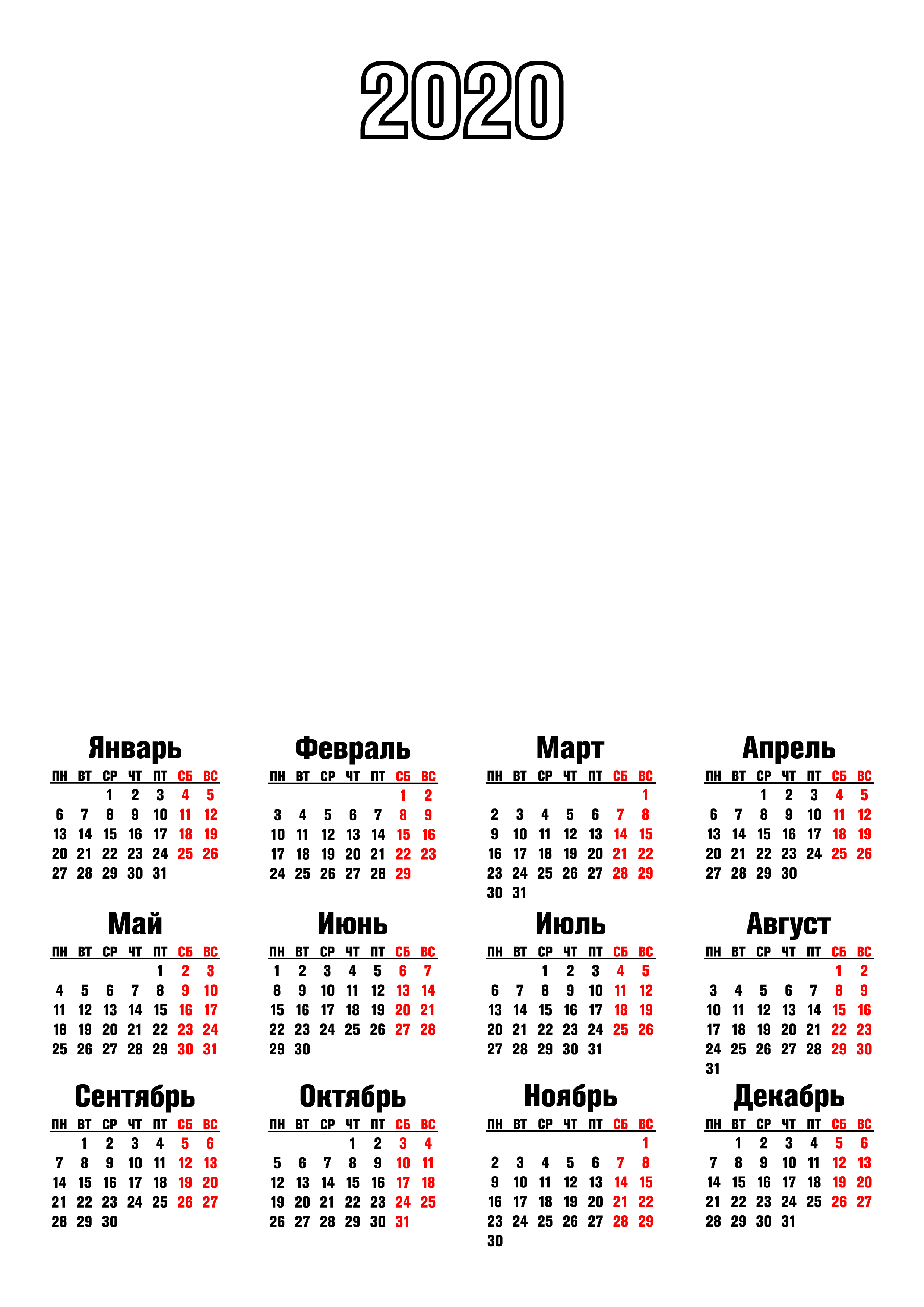 2020

Январь

| ПН | ВТ | СР | ЧТ | ПТ | СБ | ВС |
|---|---|---|---|---|---|---|
| | | 1 | 2 | 3 | 4 | 5 |
| 6 | 7 | 8 | 9 | 10 | 11 | 12 |
| 13 | 14 | 15 | 16 | 17 | 18 | 19 |
| 20 | 21 | 22 | 23 | 24 | 25 | 26 |
| 27 | 28 | 29 | 30 | 31 | | |

Февраль

| ПН | ВТ | СР | ЧТ | ПТ | СБ | ВС |
|---|---|---|---|---|---|---|
| | | | | | 1 | 2 |
| 3 | 4 | 5 | 6 | 7 | 8 | 9 |
| 10 | 11 | 12 | 13 | 14 | 15 | 16 |
| 17 | 18 | 19 | 20 | 21 | 22 | 23 |
| 24 | 25 | 26 | 27 | 28 | 29 | |

Март

| ПН | ВТ | СР | ЧТ | ПТ | СБ | ВС |
|---|---|---|---|---|---|---|
| | | | | | | 1 |
| 2 | 3 | 4 | 5 | 6 | 7 | 8 |
| 9 | 10 | 11 | 12 | 13 | 14 | 15 |
| 16 | 17 | 18 | 19 | 20 | 21 | 22 |
| 23 | 24 | 25 | 26 | 27 | 28 | 29 |
| 30 | 31 | | | | | |

Апрель

| ПН | ВТ | СР | ЧТ | ПТ | СБ | ВС |
|---|---|---|---|---|---|---|
| | | 1 | 2 | 3 | 4 | 5 |
| 6 | 7 | 8 | 9 | 10 | 11 | 12 |
| 13 | 14 | 15 | 16 | 17 | 18 | 19 |
| 20 | 21 | 22 | 23 | 24 | 25 | 26 |
| 27 | 28 | 29 | 30 | | | |

Май

| ПН | ВТ | СР | ЧТ | ПТ | СБ | ВС |
|---|---|---|---|---|---|---|
| | | | | 1 | 2 | 3 |
| 4 | 5 | 6 | 7 | 8 | 9 | 10 |
| 11 | 12 | 13 | 14 | 15 | 16 | 17 |
| 18 | 19 | 20 | 21 | 22 | 23 | 24 |
| 25 | 26 | 27 | 28 | 29 | 30 | 31 |

Июнь

| ПН | ВТ | СР | ЧТ | ПТ | СБ | ВС |
|---|---|---|---|---|---|---|
| 1 | 2 | 3 | 4 | 5 | 6 | 7 |
| 8 | 9 | 10 | 11 | 12 | 13 | 14 |
| 15 | 16 | 17 | 18 | 19 | 20 | 21 |
| 22 | 23 | 24 | 25 | 26 | 27 | 28 |
| 29 | 30 | | | | | |

Июль

| ПН | ВТ | СР | ЧТ | ПТ | СБ | ВС |
|---|---|---|---|---|---|---|
| | | 1 | 2 | 3 | 4 | 5 |
| 6 | 7 | 8 | 9 | 10 | 11 | 12 |
| 13 | 14 | 15 | 16 | 17 | 18 | 19 |
| 20 | 21 | 22 | 23 | 24 | 25 | 26 |
| 27 | 28 | 29 | 30 | 31 | | |

Август

| ПН | ВТ | СР | ЧТ | ПТ | СБ | ВС |
|---|---|---|---|---|---|---|
| | | | | | 1 | 2 |
| 3 | 4 | 5 | 6 | 7 | 8 | 9 |
| 10 | 11 | 12 | 13 | 14 | 15 | 16 |
| 17 | 18 | 19 | 20 | 21 | 22 | 23 |
| 24 | 25 | 26 | 27 | 28 | 29 | 30 |
| 31 | | | | | | |

Сентябрь

| ПН | ВТ | СР | ЧТ | ПТ | СБ | ВС |
|---|---|---|---|---|---|---|
| | 1 | 2 | 3 | 4 | 5 | 6 |
| 7 | 8 | 9 | 10 | 11 | 12 | 13 |
| 14 | 15 | 16 | 17 | 18 | 19 | 20 |
| 21 | 22 | 23 | 24 | 25 | 26 | 27 |
| 28 | 29 | 30 | | | | |

Октябрь

| ПН | ВТ | СР | ЧТ | ПТ | СБ | ВС |
|---|---|---|---|---|---|---|
| | | | 1 | 2 | 3 | 4 |
| 5 | 6 | 7 | 8 | 9 | 10 | 11 |
| 12 | 13 | 14 | 15 | 16 | 17 | 18 |
| 19 | 20 | 21 | 22 | 23 | 24 | 25 |
| 26 | 27 | 28 | 29 | 30 | 31 | |

Ноябрь

| ПН | ВТ | СР | ЧТ | ПТ | СБ | ВС |
|---|---|---|---|---|---|---|
| | | | | | | 1 |
| 2 | 3 | 4 | 5 | 6 | 7 | 8 |
| 9 | 10 | 11 | 12 | 13 | 14 | 15 |
| 16 | 17 | 18 | 19 | 20 | 21 | 22 |
| 23 | 24 | 25 | 26 | 27 | 28 | 29 |
| 30 | | | | | | |

Декабрь

| ПН | ВТ | СР | ЧТ | ПТ | СБ | ВС |
|---|---|---|---|---|---|---|
| | 1 | 2 | 3 | 4 | 5 | 6 |
| 7 | 8 | 9 | 10 | 11 | 12 | 13 |
| 14 | 15 | 16 | 17 | 18 | 19 | 20 |
| 21 | 22 | 23 | 24 | 25 | 26 | 27 |
| 28 | 29 | 30 | 31 | | | |